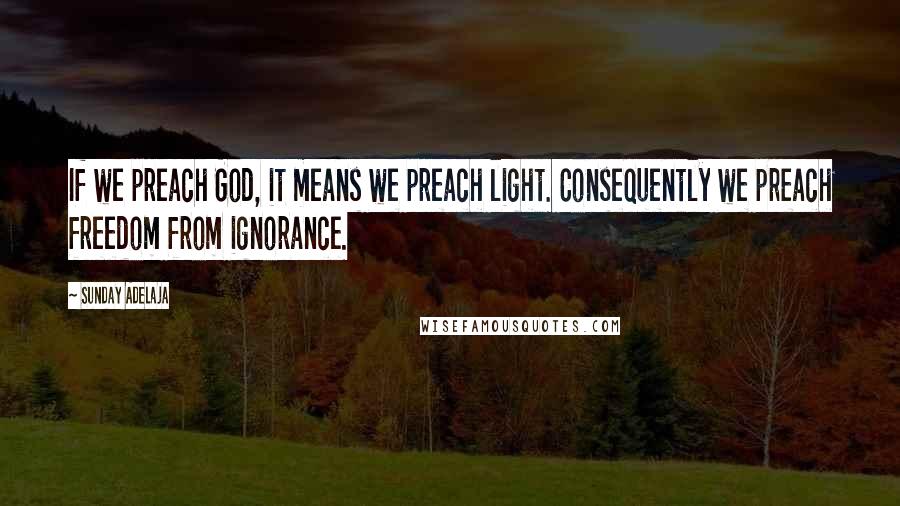 IF WE PREACH GOD, IT MEANS WE PREACH LIGHT. CONSEQUENTLY WE PREACH FREEDOM FROM IGNORANCE.

~ SUNDAY ADELAJA

WISEFAMOUSQUOTES.COM